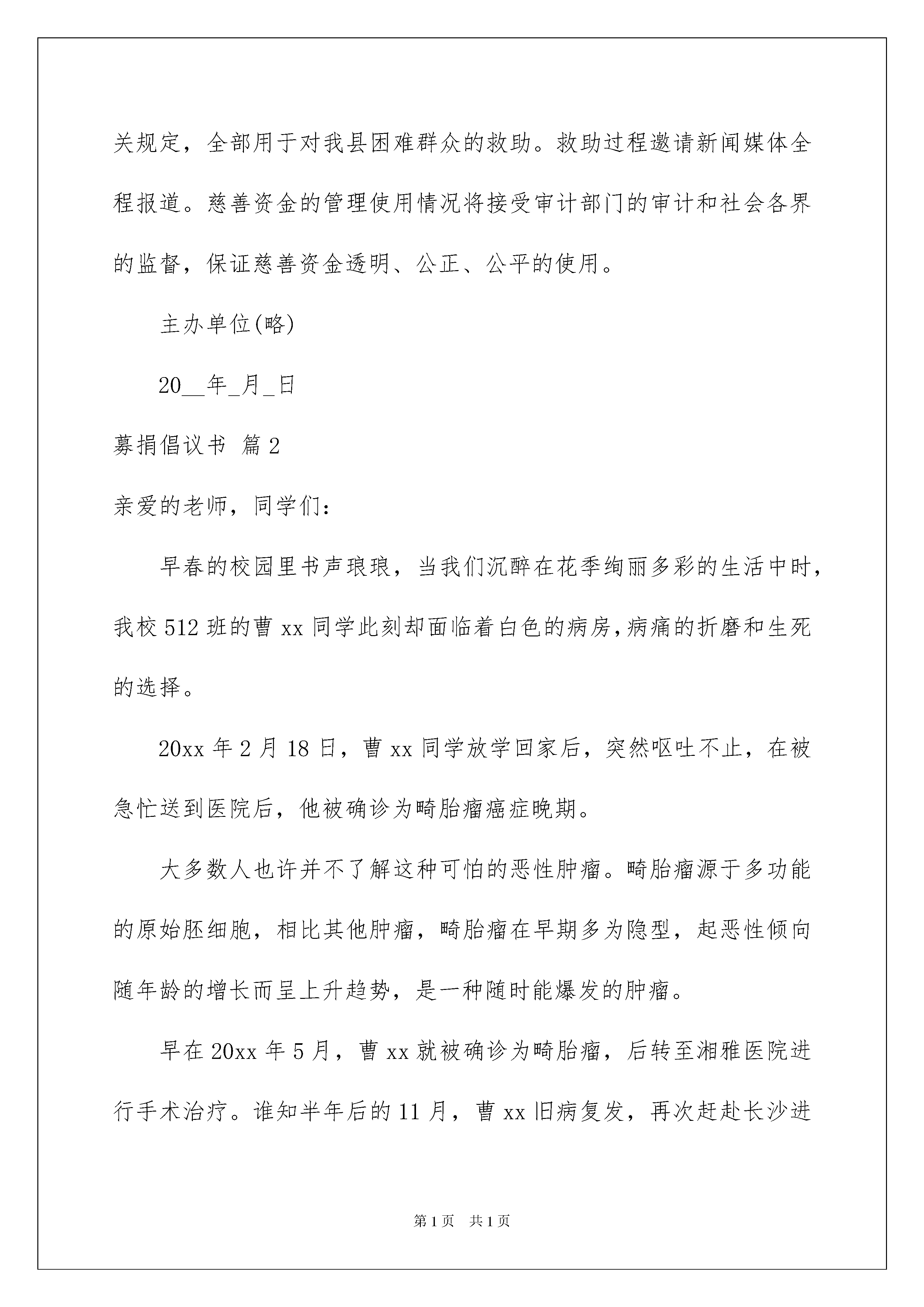 关规定，全部用于对我县困难群众的救助。救助过程邀请新闻媒体全程报道。慈善资金的管理使用情况将接受审计部门的审计和社会各界的监督，保证慈善资金透明、公正、公平的使用。

主办单位(略)

20__年_月_日

募捐倡议书 篇2

亲爱的老师，同学们：

早春的校园里书声琅琅，当我们沉醉在花季绚丽多彩的生活中时，我校512班的曹xx同学此刻却面临着白色的病房，病痛的折磨和生死的选择。

20xx年2月18日，曹xx同学放学回家后，突然呕吐不止，在被急忙送到医院后，他被确诊为畸胎瘤癌症晚期。

大多数人也许并不了解这种可怕的恶性肿瘤。畸胎瘤源于多功能的原始胚细胞，相比其他肿瘤，畸胎瘤在早期多为隐型，起恶性倾向随年龄的增长而呈上升趋势，是一种随时能爆发的肿瘤。

早在20xx年5月，曹xx就被确诊为畸胎瘤，后转至湘雅医院进行手术治疗。谁知半年后的11月，曹xx旧病复发，再次赶赴长沙进

第1页 共1页